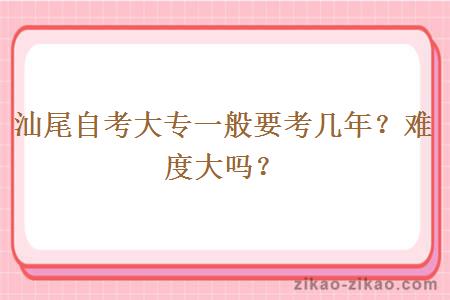 汕尾自考大专一般要考几年？难度大吗？

zikao-zikao.com